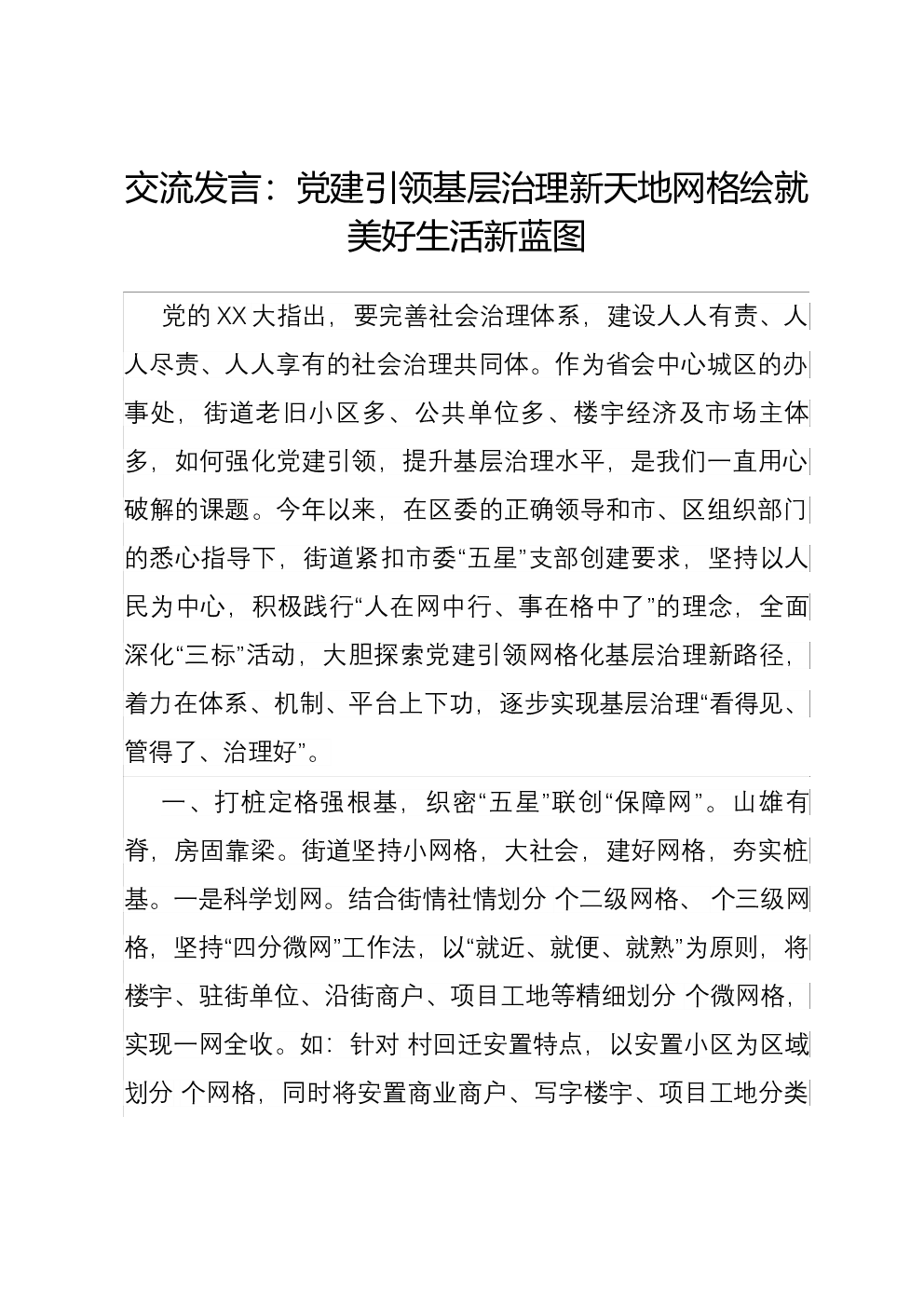 交流发言：党建引领基层治理新天地网格绘就美好生活新蓝图

党的XX大指出，要完善社会治理体系，建设人人有责、人人尽责、人人享有的社会治理共同体。作为省会中心城区的办事处，街道老旧小区多、公共单位多、楼宇经济及市场主体多，如何强化党建引领，提升基层治理水平，是我们一直用心破解的课题。今年以来，在区委的正确领导和市、区组织部门的悉心指导下，街道紧扣市委“五星”支部创建要求，坚持以人民为中心，积极践行“人在网中行、事在格中了”的理念，全面深化“三标”活动，大胆探索党建引领网格化基层治理新路径，着力在体系、机制、平台上下功，逐步实现基层治理“看得见、管得了、治理好”。

一、打桩定格强根基，织密“五星”联创“保障网”。山雄有脊，房固靠梁。街道坚持小网格，大社会，建好网格，夯实桩基。一是科学划网。结合街情社情划分 个二级网格、 个三级网格，坚持“四分微网”工作法，以“就近、就便、就熟”为原则，将楼宇、驻街单位、沿街商户、项目工地等精细划分 个微网格，实现一网全收。如：针对 村回迁安置特点，以安置小区为区域划分 个网格，同时将安置商业商户、写字楼宇、项目工地分类